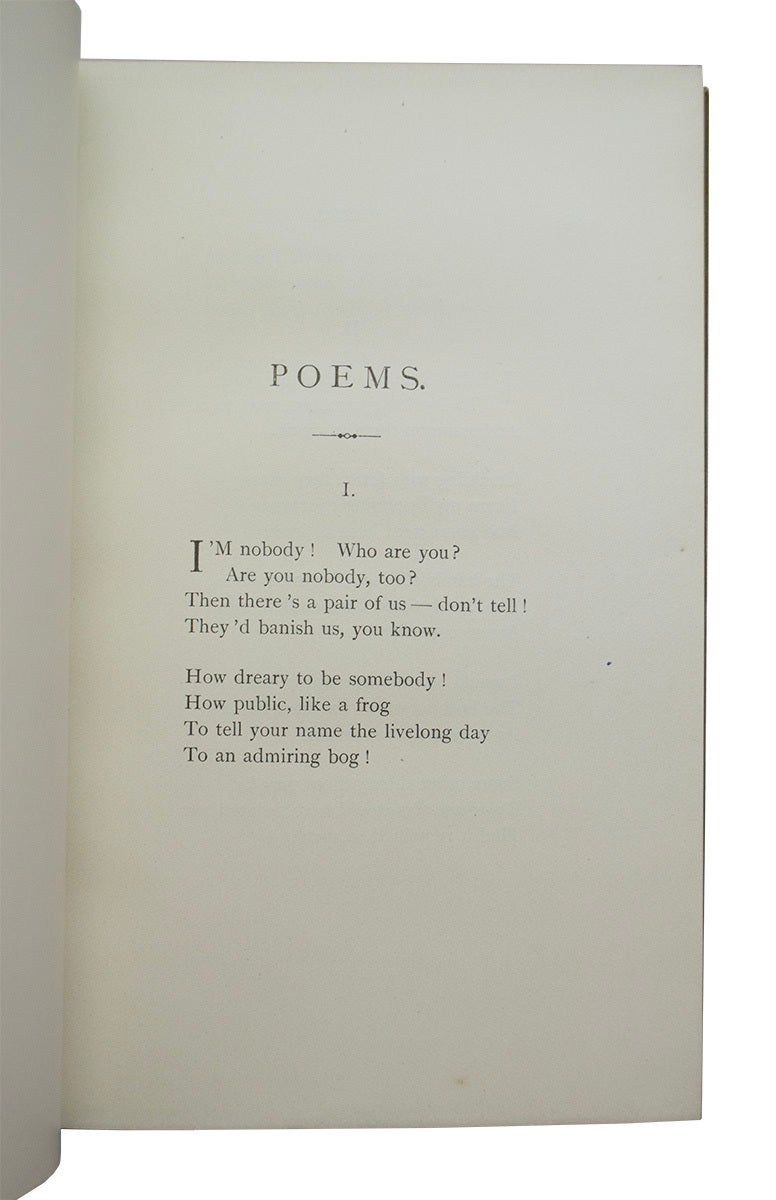 POEMS.

I.

I'M nobody ! Who are you?
Are you nobody, too?
Then there 's a pair of us — don't tell !
They 'd banish us, you know.

How dreary to be somebody !
How public, like a frog
To tell your name the livelong day
To an admiring bog !